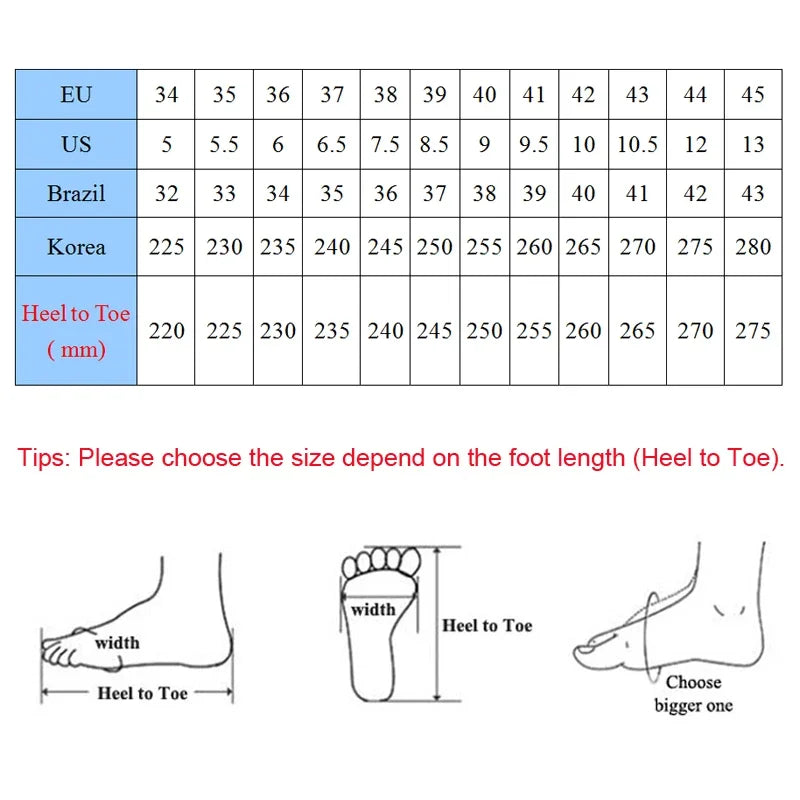 | EU | 34 | 35 | 36 | 37 | 38 | 39 | 40 | 41 | 42 | 43 | 44 | 45 |
|---|---|---|---|---|---|---|---|---|---|---|---|---|
| US | 5 | 5.5 | 6 | 6.5 | 7.5 | 8.5 | 9 | 9.5 | 10 | 10.5 | 12 | 13 |
| Brazil | 32 | 33 | 34 | 35 | 36 | 37 | 38 | 39 | 40 | 41 | 42 | 43 |
| Korea | 225 | 230 | 235 | 240 | 245 | 250 | 255 | 260 | 265 | 270 | 275 | 280 |
| Heel to Toe ( mm) | 220 | 225 | 230 | 235 | 240 | 245 | 250 | 255 | 260 | 265 | 270 | 275 |

Tips: Please choose the size depend on the foot length (Heel to Toe).

width

Heel to Toe

width

Heel to Toe

Choose bigger one